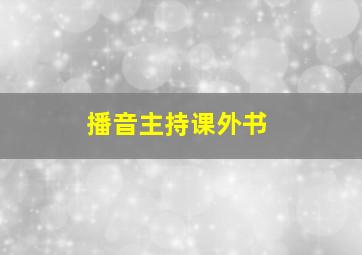 播音主持课外书